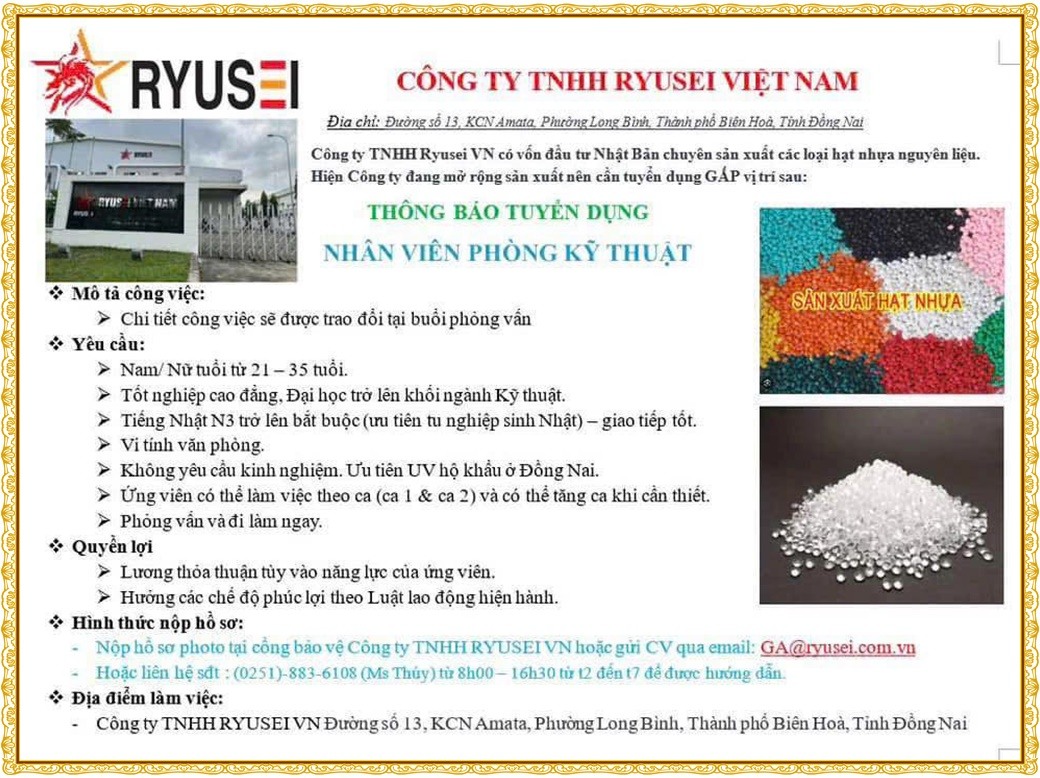 RYUSEI

CÔNG TY TNHH RYUSEI VIỆT NAM

Địa chỉ: Đường số 13, KCN Amata, Phường Long Bình, Thành phố Biên Hoà, Tỉnh Đồng Nai

RYUSEI VIỆT NAM

Công ty TNHH Ryusei VN có vốn đầu tư Nhật Bản chuyên sản xuất các loại hạt nhựa nguyên liệu. Hiện Công ty đang mở rộng sản xuất nên cần tuyển dụng GẤP vị trí sau:

THÔNG BÁO TUYỂN DỤNG

NHÂN VIÊN PHÒNG KỸ THUẬT

SẢN XUẤT HẠT NHỰA

❖ Mô tả công việc:
➢ Chi tiết công việc sẽ được trao đổi tại buổi phỏng vấn

❖ Yêu cầu:
➢ Nam/ Nữ tuổi từ 21 – 35 tuổi.
➢ Tốt nghiệp cao đẳng, Đại học trở lên khối ngành Kỹ thuật.
➢ Tiếng Nhật N3 trở lên bắt buộc (ưu tiên tu nghiệp sinh Nhật) – giao tiếp tốt.
➢ Vi tính văn phòng.
➢ Không yêu cầu kinh nghiệm. Ưu tiên UV hộ khẩu ở Đồng Nai.
➢ Ứng viên có thể làm việc theo ca (ca 1 & ca 2) và có thể tăng ca khi cần thiết.
➢ Phỏng vấn và đi làm ngay.

❖ Quyền lợi
➢ Lương thỏa thuận tùy vào năng lực của ứng viên.
➢ Hưởng các chế độ phúc lợi theo Luật lao động hiện hành.

❖ Hình thức nộp hồ sơ:
- Nộp hồ sơ photo tại cổng bảo vệ Công ty TNHH RYUSEI VN hoặc gửi CV qua email: GA@ryusei.com.vn
- Hoặc liên hệ sđt : (0251)-883-6108 (Ms Thủy) từ 8h00 – 16h30 từ t2 đến t7 để được hướng dẫn.

❖ Địa điểm làm việc:
- Công ty TNHH RYUSEI VN Đường số 13, KCN Amata, Phường Long Bình, Thành phố Biên Hoà, Tỉnh Đồng Nai